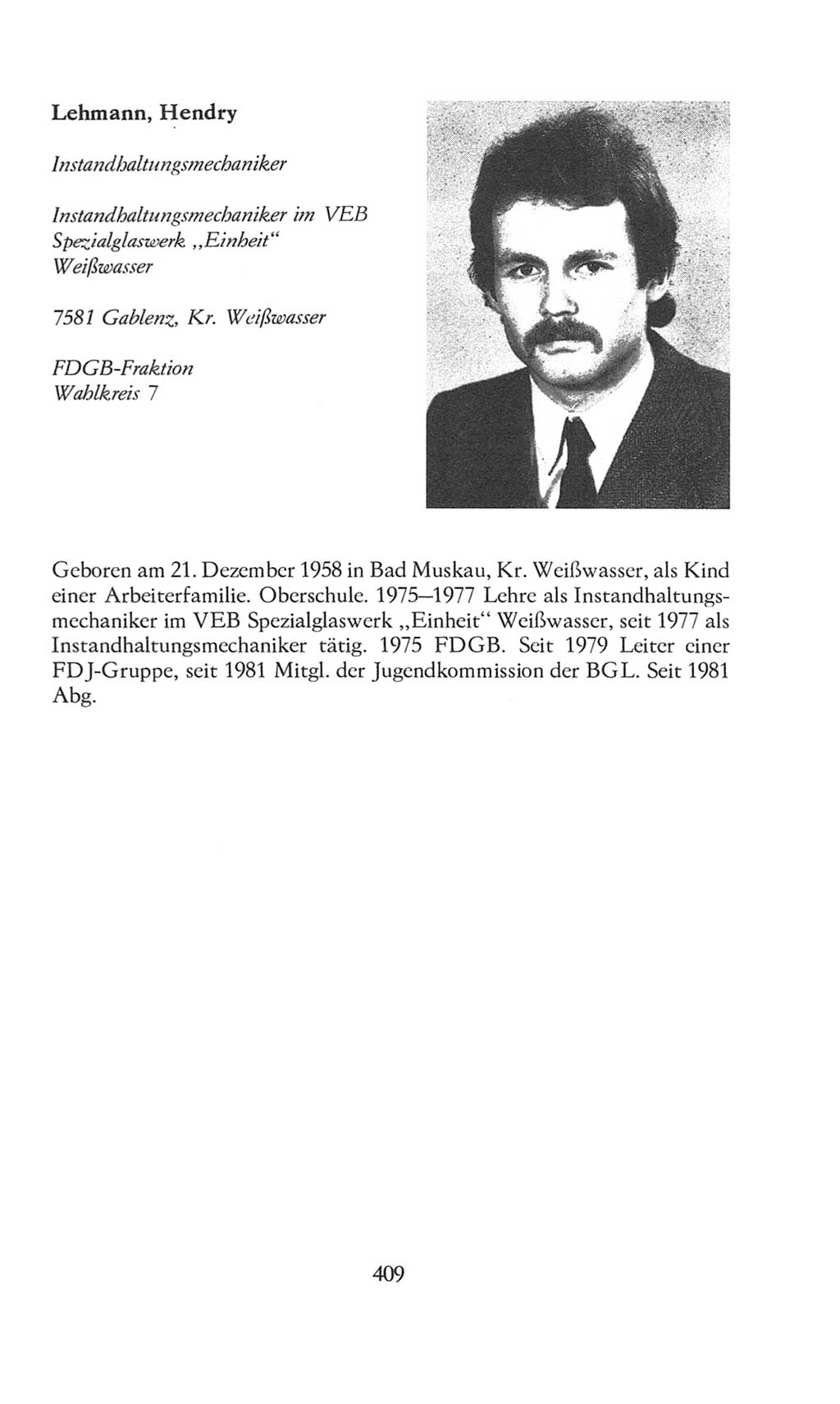 Lehmann, Hendry

Instandhaltungsmechaniker

Instandhaltungsmechaniker im VEB Spezialglaswerk „Einheit“ Weißwasser

7581 Gablenz, Kr. Weißwasser

FDGB-Fraktion
Wahlkreis 7

Geboren am 21. Dezember 1958 in Bad Muskau, Kr. Weißwasser, als Kind einer Arbeiterfamilie. Oberschule. 1975–1977 Lehre als Instandhaltungsmechaniker im VEB Spezialglaswerk „Einheit“ Weißwasser, seit 1977 als Instandhaltungsmechaniker tätig. 1975 FDGB. Seit 1979 Leiter einer FDJ-Gruppe, seit 1981 Mitgl. der Jugendkommission der BGL. Seit 1981 Abg.

409